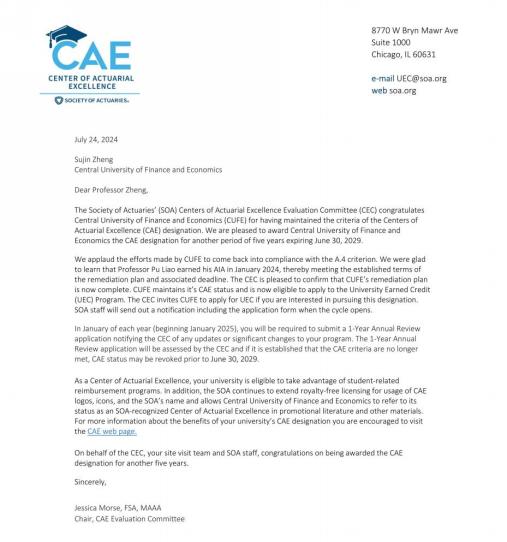 CAE
CENTER OF ACTUARIAL EXCELLENCE
SOCIETY OF ACTUARIES

8770 W Bryn Mawr Ave
Suite 1000
Chicago, IL 60631

e-mail UEC@soa.org
web soa.org

July 24, 2024

Sujin Zheng
Central University of Finance and Economics

Dear Professor Zheng,

The Society of Actuaries' (SOA) Centers of Actuarial Excellence Evaluation Committee (CEC) congratulates Central University of Finance and Economics (CUFE) for having maintained the criteria of the Centers of Actuarial Excellence (CAE) designation. We are pleased to award Central University of Finance and Economics the CAE designation for another period of five years expiring June 30, 2029.

We applaud the efforts made by CUFE to come back into compliance with the A.4 criterion. We were glad to learn that Professor Pu Liao earned his AIA in January 2024, thereby meeting the established terms of the remediation plan and associated deadline. The CEC is pleased to confirm that CUFE's remediation plan is now complete. CUFE maintains it's CAE status and is now eligible to apply to the University Earned Credit (UEC) Program. The CEC invites CUFE to apply for UEC if you are interested in pursuing this designation. SOA staff will send out a notification including the application form when the cycle opens.

In January of each year (beginning January 2025), you will be required to submit a 1-Year Annual Review application notifying the CEC of any updates or significant changes to your program. The 1-Year Annual Review application will be assessed by the CEC and if it is established that the CAE criteria are no longer met, CAE status may be revoked prior to June 30, 2029.

As a Center of Actuarial Excellence, your university is eligible to take advantage of student-related reimbursement programs. In addition, the SOA continues to extend royalty-free licensing for usage of CAE logos, icons, and the SOA's name and allows Central University of Finance and Economics to refer to its status as an SOA-recognized Center of Actuarial Excellence in promotional literature and other materials. For more information about the benefits of your university's CAE designation you are encouraged to visit the CAE web page.

On behalf of the CEC, your site visit team and SOA staff, congratulations on being awarded the CAE designation for another five years.

Sincerely,

Jessica Morse, FSA, MAAA
Chair, CAE Evaluation Committee